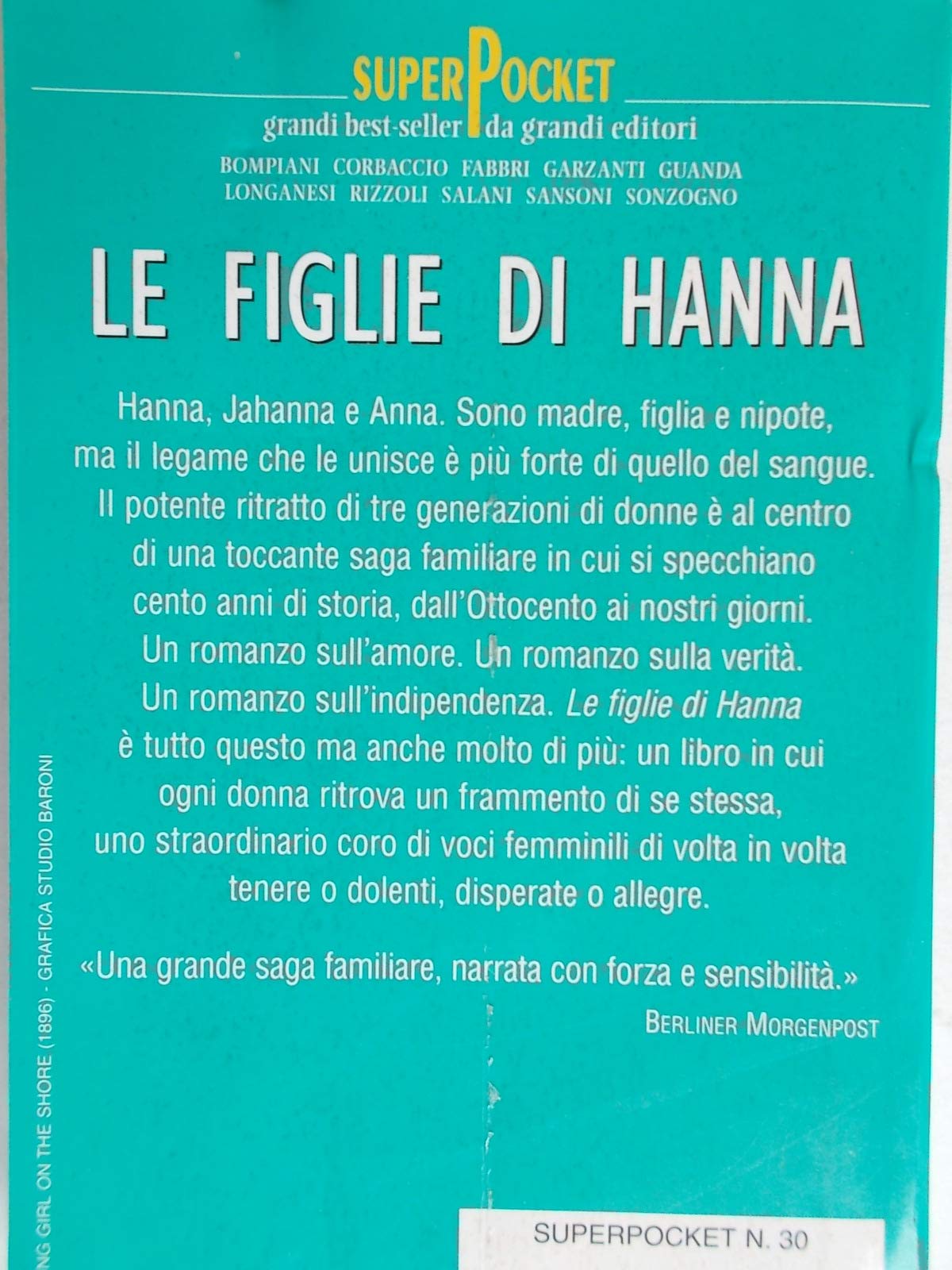 SUPERPOCKET
grandi best-seller da grandi editori
BOMPIANI CORBACCIO FABBRI GARZANTI GUANDA LONGANESI RIZZOLI SALANI SANSONI SONZOGNO

LE FIGLIE DI HANNA

Hanna, Jahanna e Anna. Sono madre, figlia e nipote, ma il legame che le unisce è più forte di quello del sangue. Il potente ritratto di tre generazioni di donne è al centro di una toccante saga familiare in cui si specchiano cento anni di storia, dall'Ottocento ai nostri giorni. Un romanzo sull'amore. Un romanzo sulla verità. Un romanzo sull'indipendenza. Le figlie di Hanna è tutto questo ma anche molto di più: un libro in cui ogni donna ritrova un frammento di se stessa, uno straordinario coro di voci femminili di volta in volta tenere o dolenti, disperate o allegre.

«Una grande saga familiare, narrata con forza e sensibilità.»
BERLINER MORGENPOST

NG GIRL ON THE SHORE (1896) - GRAFICA STUDIO BARONI

SUPERPOCKET N. 30